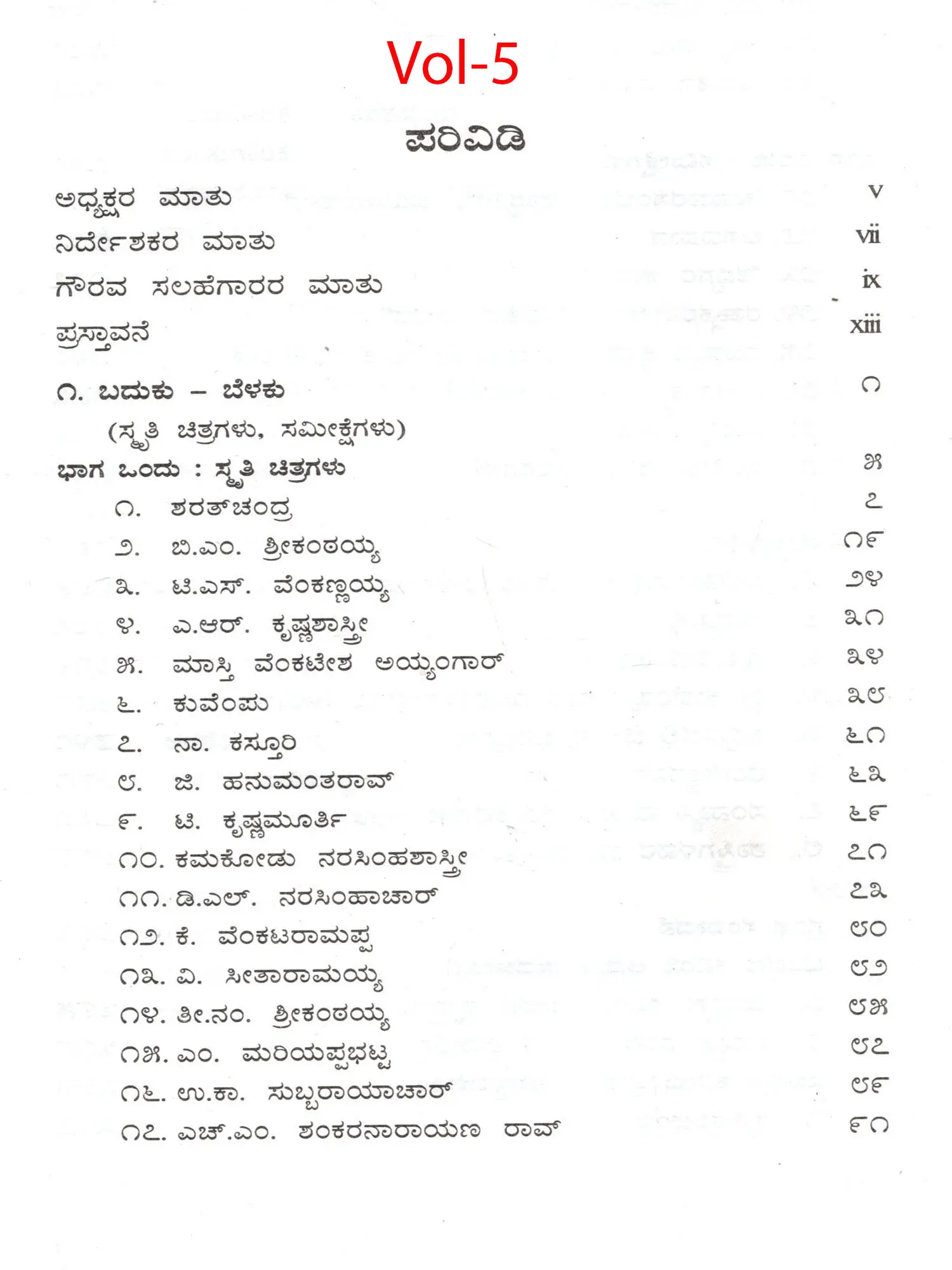 Vol-5

ಪರಿವಿಡಿ

ಅಧ್ಯಕ್ಷರ ಮಾತು v
ನಿರ್ದೇಶಕರ ಮಾತು vii
ಗೌರವ ಸಲಹೆಗಾರರ ಮಾತು ix
ಪ್ರಸ್ತಾವನೆ xiii

೧. ಬದುಕು – ಬೆಳಕು ೧
(ಸ್ಮೃತಿ ಚಿತ್ರಗಳು, ಸಮೀಕ್ಷೆಗಳು)
ಭಾಗ ಒಂದು : ಸ್ಮೃತಿ ಚಿತ್ರಗಳು ೫
೧. ಶರತ್‌ಚಂದ್ರ ೭
೨. ಬಿ.ಎಂ. ಶ್ರೀಕಂಠಯ್ಯ ೧೯
೩. ಟಿ.ಎಸ್. ವೆಂಕಣ್ಣಯ್ಯ ೨೪
೪. ಎ.ಆರ್. ಕೃಷ್ಣಶಾಸ್ತ್ರೀ ೩೧
೫. ಮಾಸ್ತಿ ವೆಂಕಟೇಶ ಅಯ್ಯಂಗಾರ್ ೩೪
೬. ಕುವೆಂಪು ೩೮
೭. ನಾ. ಕಸ್ತೂರಿ ೬೧
೮. ಜಿ. ಹನುಮಂತರಾವ್ ೬೩
೯. ಟಿ. ಕೃಷ್ಣಮೂರ್ತಿ ೬೯
೧೦. ಕಮಕೋಡು ನರಸಿಂಹಶಾಸ್ತ್ರೀ ೭೧
೧೧. ಡಿ.ಎಲ್. ನರಸಿಂಹಾಚಾರ್ ೭೩
೧೨. ಕೆ. ವೆಂಕಟರಾಮಪ್ಪ ೮೦
೧೩. ವಿ. ಸೀತಾರಾಮಯ್ಯ ೮೨
೧೪. ತೀ.ನಂ. ಶ್ರೀಕಂಠಯ್ಯ ೮೫
೧೫. ಎಂ. ಮರಿಯಪ್ಪಭಟ್ಟ ೮೭
೧೬. ಉ.ಕಾ. ಸುಬ್ಬರಾಯಾಚಾರ್ ೮೯
೧೭. ಎಚ್.ಎಂ. ಶಂಕರನಾರಾಯಣ ರಾವ್ ೯೧